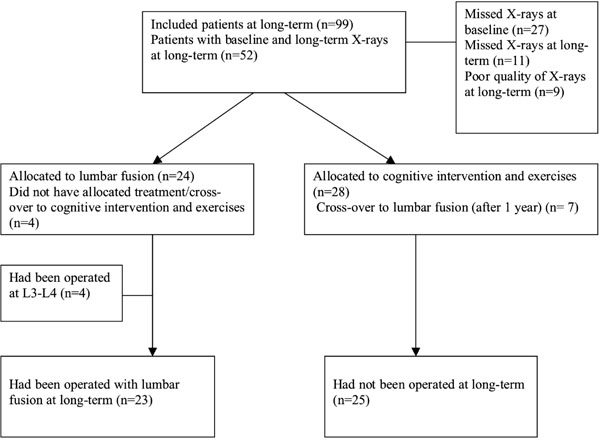 Included patients at long-term (n=99)
Patients with baseline and long-term X-rays at long-term (n=52)

Missed X-rays at baseline (n=27)
Missed X-rays at long-term (n=11)
Poor quality of X-rays at long-term (n=9)

Allocated to lumbar fusion (n=24)
Did not have allocated treatment/cross-over to cognitive intervention and exercises (n=4)

Allocated to cognitive intervention and exercises (n=28)
Cross-over to lumbar fusion (after 1 year) (n= 7)

Had been operated at L3-L4 (n=4)

Had been operated with lumbar fusion at long-term (n=23)

Had not been operated at long-term (n=25)